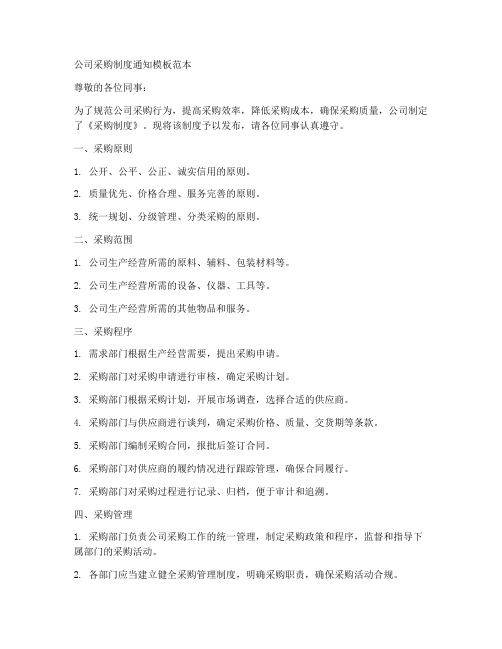 公司采购制度通知模板范本

尊敬的各位同事：

为了规范公司采购行为，提高采购效率，降低采购成本，确保采购质量，公司制定了《采购制度》。现将该制度予以发布，请各位同事认真遵守。

一、采购原则

1. 公开、公平、公正、诚实信用的原则。

2. 质量优先、价格合理、服务完善的原则。

3. 统一规划、分级管理、分类采购的原则。

二、采购范围

1. 公司生产经营所需的原料、辅料、包装材料等。

2. 公司生产经营所需的设备、仪器、工具等。

3. 公司生产经营所需的其他物品和服务。

三、采购程序

1. 需求部门根据生产经营需要，提出采购申请。

2. 采购部门对采购申请进行审核，确定采购计划。

3. 采购部门根据采购计划，开展市场调查，选择合适的供应商。

4. 采购部门与供应商进行谈判，确定采购价格、质量、交货期等条款。

5. 采购部门编制采购合同，报批后签订合同。

6. 采购部门对供应商的履约情况进行跟踪管理，确保合同履行。

7. 采购部门对采购过程进行记录、归档，便于审计和追溯。

四、采购管理

1. 采购部门负责公司采购工作的统一管理，制定采购政策和程序，监督和指导下属部门的采购活动。

2. 各部门应当建立健全采购管理制度，明确采购职责，确保采购活动合规。